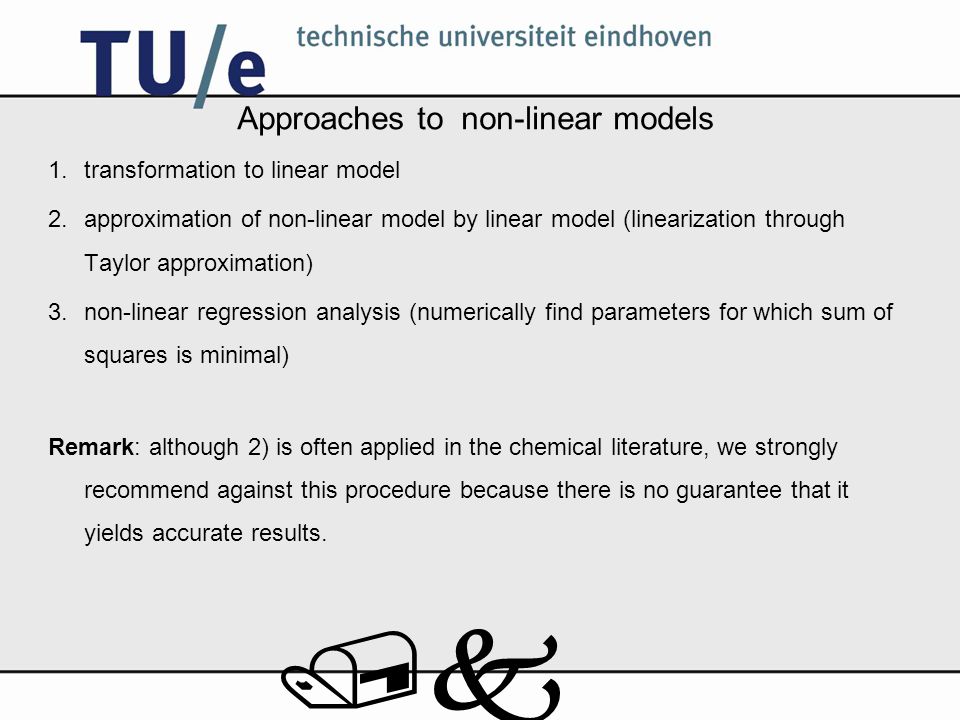 TU/e technische universiteit eindhoven

Approaches to non-linear models

1. transformation to linear model
2. approximation of non-linear model by linear model (linearization through Taylor approximation)
3. non-linear regression analysis (numerically find parameters for which sum of squares is minimal)

Remark: although 2) is often applied in the chemical literature, we strongly recommend against this procedure because there is no guarantee that it yields accurate results.

&